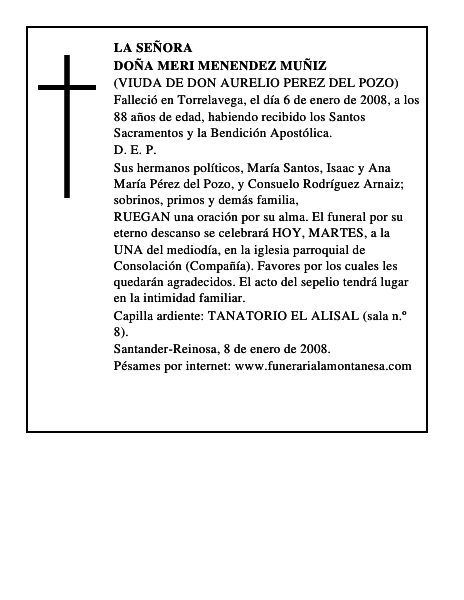 LA SEÑORA
DOÑA MERI MENENDEZ MUÑIZ
(VIUDA DE DON AURELIO PEREZ DEL POZO)
Falleció en Torrelavega, el día 6 de enero de 2008, a los 88 años de edad, habiendo recibido los Santos Sacramentos y la Bendición Apostólica.
D. E. P.
Sus hermanos políticos, María Santos, Isaac y Ana María Pérez del Pozo, y Consuelo Rodríguez Arnaiz; sobrinos, primos y demás familia,
RUEGAN una oración por su alma. El funeral por su eterno descanso se celebrará HOY, MARTES, a la UNA del mediodía, en la iglesia parroquial de Consolación (Compañía). Favores por los cuales les quedarán agradecidos. El acto del sepelio tendrá lugar en la intimidad familiar.
Capilla ardiente: TANATORIO EL ALISAL (sala n.º 8).
Santander-Reinosa, 8 de enero de 2008.
Pésames por internet: www.funerarialamontanesa.com